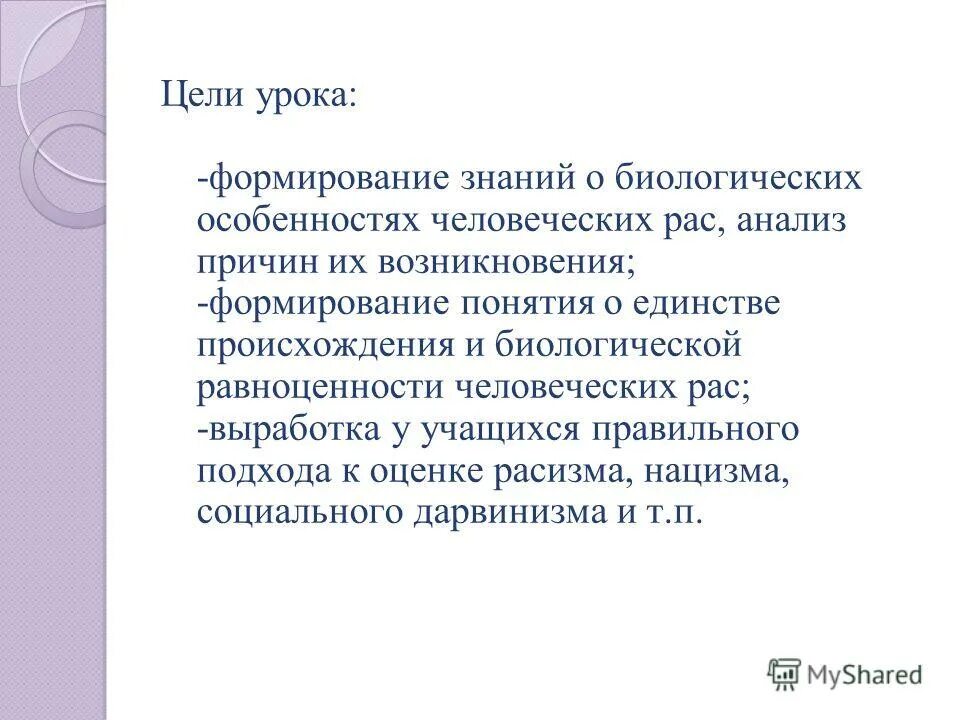 Цели урока:

-формирование знаний о биологических особенностях человеческих рас, анализ причин их возникновения;
-формирование понятия о единстве происхождения и биологической равноценности человеческих рас;
-выработка у учащихся правильного подхода к оценке расизма, нацизма, социального дарвинизма и т.п.

MyShared